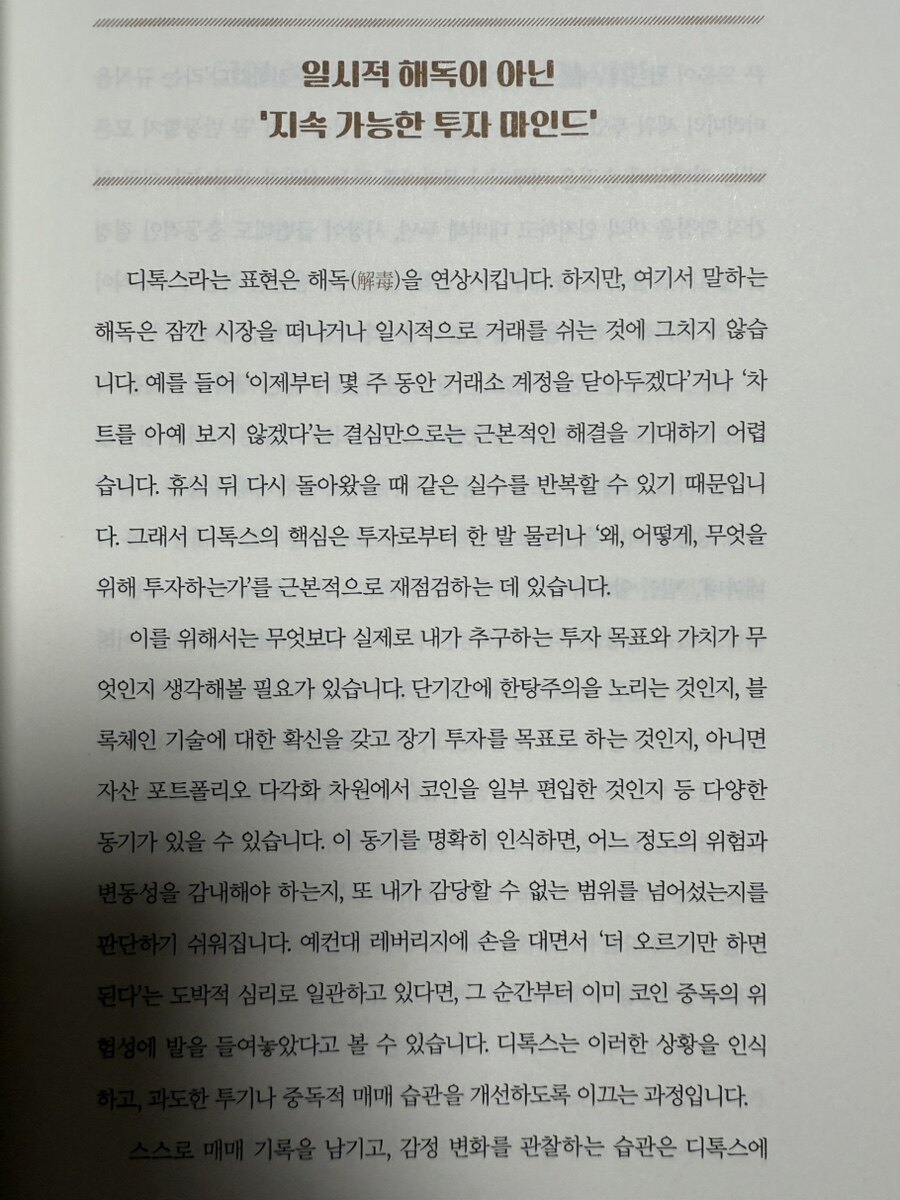 일시적 해독이 아닌
'지속 가능한 투자 마인드'

디톡스라는 표현은 해독(解毒)을 연상시킵니다. 하지만, 여기서 말하는 해독은 잠깐 시장을 떠나거나 일시적으로 거래를 쉬는 것에 그치지 않습니다. 예를 들어 '이제부터 몇 주 동안 거래소 계정을 닫아두겠다'거나 '차트를 아예 보지 않겠다'는 결심만으로는 근본적인 해결을 기대하기 어렵습니다. 휴식 뒤 다시 돌아왔을 때 같은 실수를 반복할 수 있기 때문입니다. 그래서 디톡스의 핵심은 투자로부터 한 발 물러나 '왜, 어떻게, 무엇을 위해 투자하는가'를 근본적으로 재점검하는 데 있습니다.

이를 위해서는 무엇보다 실제로 내가 추구하는 투자 목표와 가치가 무엇인지 생각해볼 필요가 있습니다. 단기간에 한탕주의을 노리는 것인지, 블록체인 기술에 대한 확신을 갖고 장기 투자를 목표로 하는 것인지, 아니면 자산 포트폴리오 다각화 차원에서 코인을 일부 편입한 것인지 등 다양한 동기가 있을 수 있습니다. 이 동기를 명확히 인식하면, 어느 정도의 위험과 변동성을 감내해야 하는지, 또 내가 감당할 수 없는 범위를 넘어섰는지를 판단하기 쉬워집니다. 예컨대 레버리지에 손을 대면서 '더 오르기만 하면 된다'는 도박적 심리로 일관하고 있다면, 그 순간부터 이미 코인 중독의 위험성에 발을 들여놓았다고 볼 수 있습니다. 디톡스는 이러한 상황을 인식하고, 과도한 투기나 중독적 매매 습관을 개선하도록 이끄는 과정입니다.

스스로 매매 기록을 남기고, 감정 변화를 관찰하는 습관은 디톡스에